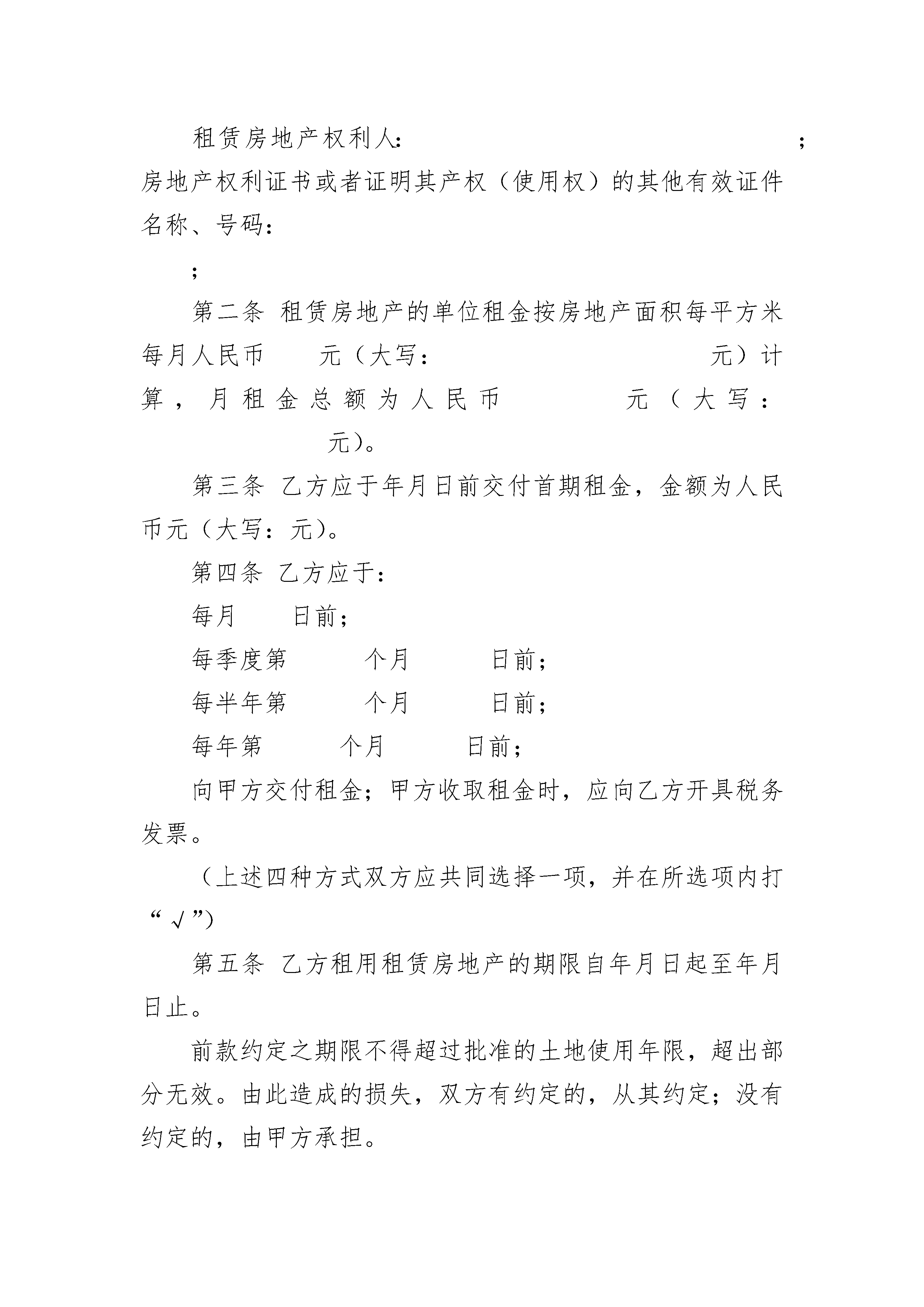 租赁房地产权利人：　　　　　　　　　　　　　　　；
房地产权利证书或者证明其产权（使用权）的其他有效证件名称、号码：

；

第二条 租赁房地产的单位租金按房地产面积每平方米每月人民币　　元（大写：　　　　　　　　　　元）计算，月租金总额为人民币　　　　　元（大写：　　　　　　　元）。

第三条 乙方应于年月日前交付首期租金，金额为人民币元（大写：元）。

第四条 乙方应于：

每月　　日前；

每季度第　　　个月　　　日前；

每半年第　　　个月　　　日前；

每年第　　　个月　　　日前；

向甲方交付租金；甲方收取租金时，应向乙方开具税务发票。

（上述四种方式双方应共同选择一项，并在所选项内打“√”）

第五条 乙方租用租赁房地产的期限自年月日起至年月日止。

前款约定之期限不得超过批准的土地使用年限，超出部分无效。由此造成的损失，双方有约定的，从其约定；没有约定的，由甲方承担。